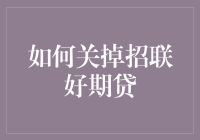 如何关掉招联好期贷